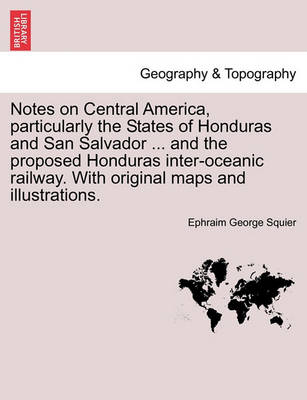 BRITISH LIBRARY

Geography & Topography

Notes on Central America, particularly the States of Honduras and San Salvador ... and the proposed Honduras inter-oceanic railway. With original maps and illustrations.

Ephraim George Squier